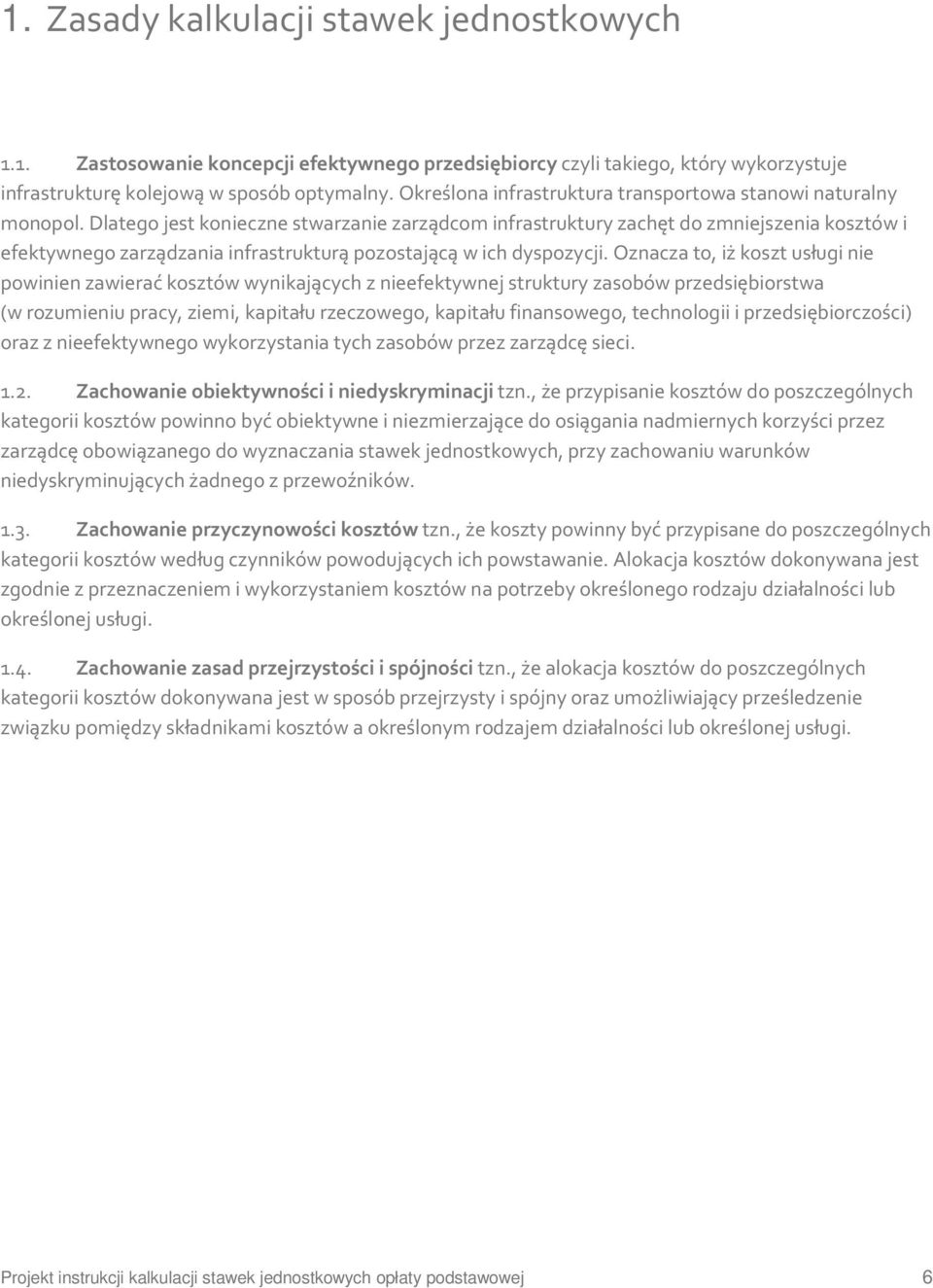 1. Zasady kalkulacji stawek jednostkowych

1.1. Zastosowanie koncepcji efektywnego przedsiębiorcy czyli takiego, który wykorzystuje infrastrukturę kolejową w sposób optymalny. Określona infrastruktura transportowa stanowi naturalny monopol. Dlatego jest konieczne stwarzanie zarządcom infrastruktury zachęt do zmniejszenia kosztów i efektywnego zarządzania infrastrukturą pozostającą w ich dyspozycji. Oznacza to, iż koszt usługi nie powinien zawierać kosztów wynikających z nieefektywnej struktury zasobów przedsiębiorstwa (w rozumieniu pracy, ziemi, kapitału rzeczowego, kapitału finansowego, technologii i przedsiębiorczości) oraz z nieefektywnego wykorzystania tych zasobów przez zarządcę sieci.

1.2. Zachowanie obiektywności i niedyskryminacji tzn., że przypisanie kosztów do poszczególnych kategorii kosztów powinno być obiektywne i niezmierzające do osiągania nadmiernych korzyści przez zarządcę obowiązanego do wyznaczania stawek jednostkowych, przy zachowaniu warunków niedyskryminujących żadnego z przewoźników.

1.3. Zachowanie przyczynowości kosztów tzn., że koszty powinny być przypisane do poszczególnych kategorii kosztów według czynników powodujących ich powstawanie. Alokacja kosztów dokonywana jest zgodnie z przeznaczeniem i wykorzystaniem kosztów na potrzeby określonego rodzaju działalności lub określonej usługi.

1.4. Zachowanie zasad przejrzystości i spójności tzn., że alokacja kosztów do poszczególnych kategorii kosztów dokonywana jest w sposób przejrzysty i spójny oraz umożliwiający prześledzenie związku pomiędzy składnikami kosztów a określonym rodzajem działalności lub określonej usługi.

Projekt instrukcji kalkulacji stawek jednostkowych opłaty podstawowej 6